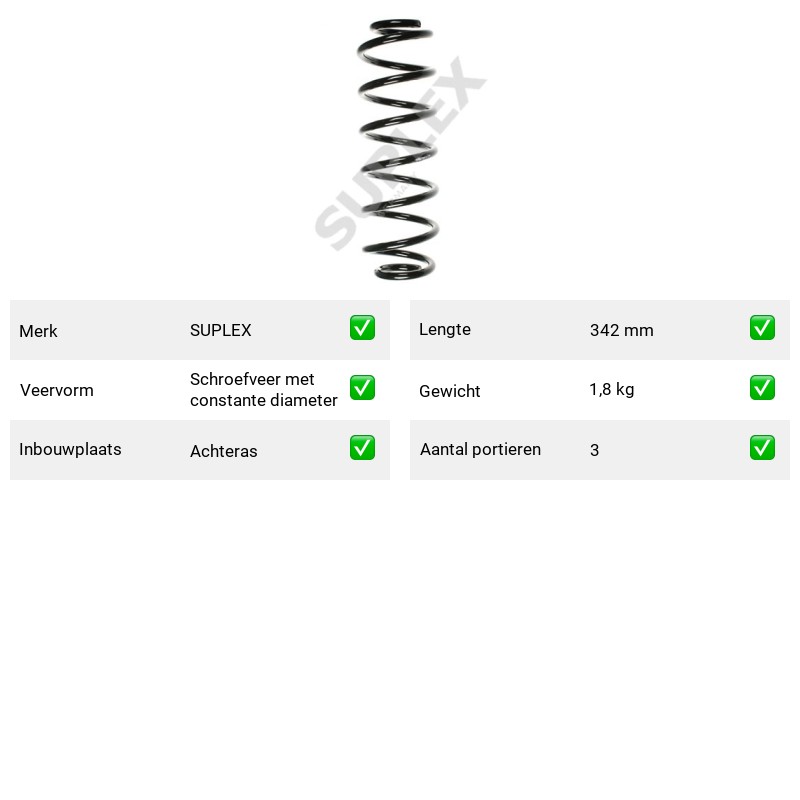 Merk SUPLEX ☑

Veervorm Schroefveer met constante diameter ☑

Inbouwplaats Achteras ☑

Lengte 342 mm ☑

Gewicht 1,8 kg ☑

Aantal portieren 3 ☑

SUPLEX